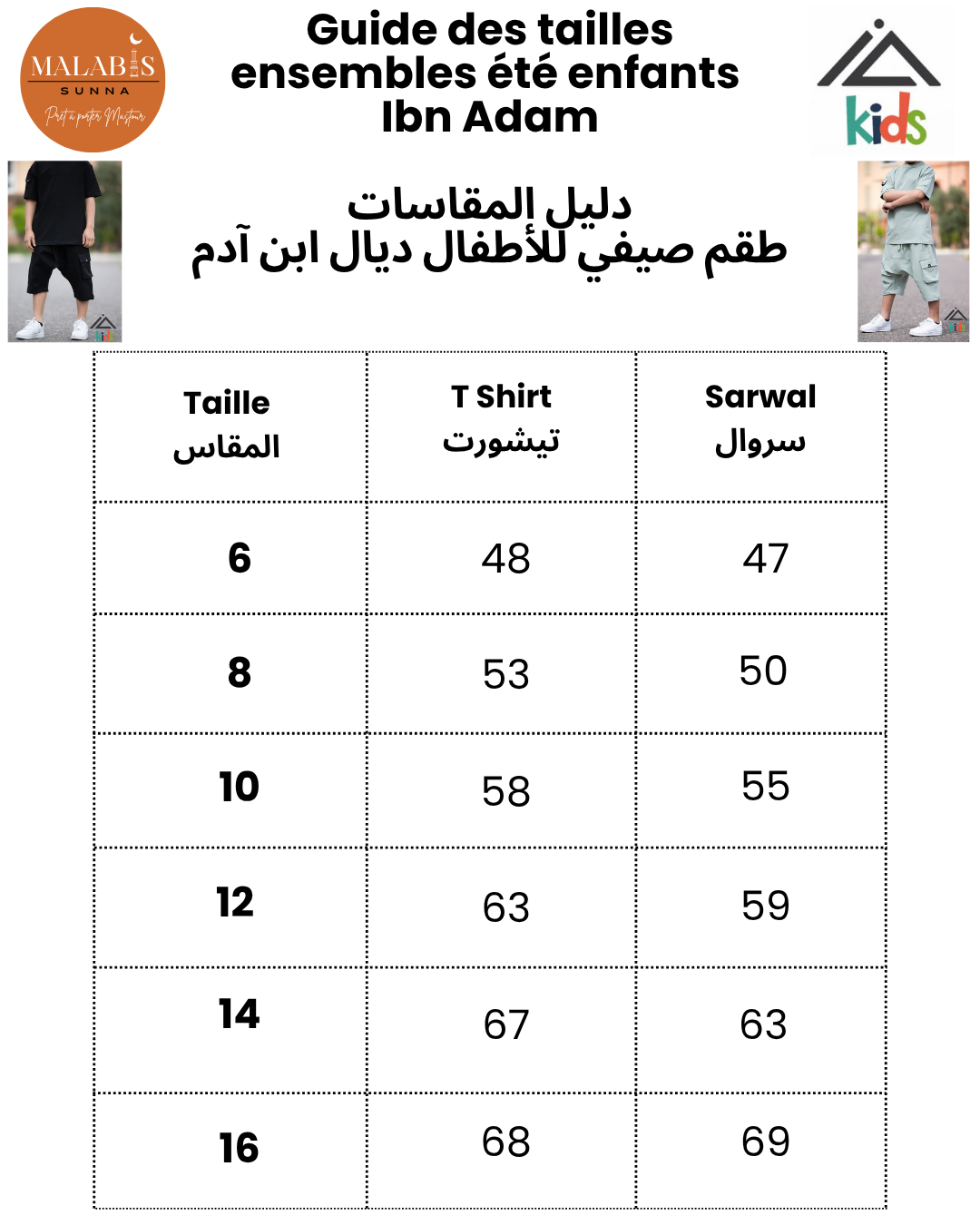 MALABIS
SUNNA
Prêt à porter Mastour

Guide des tailles ensembles été enfants Ibn Adam

kids

دليل المقاسات
طقم صيفي للأطفال ديال ابن آدم

| Taille المقاس | T Shirt تيشورت | Sarwal سروال |
|---|---|---|
| 6 | 48 | 47 |
| 8 | 53 | 50 |
| 10 | 58 | 55 |
| 12 | 63 | 59 |
| 14 | 67 | 63 |
| 16 | 68 | 69 |